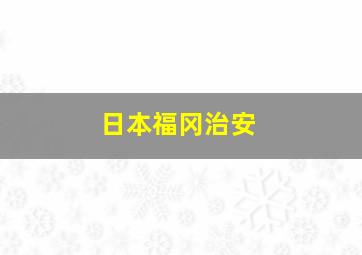 日本福冈治安